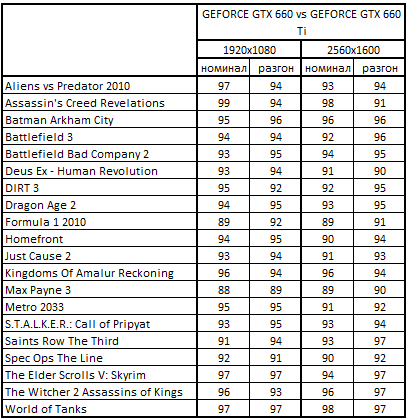 | | GEFORCE GTX 660 vs GEFORCE GTX 660 Ti | | | |
|---|---|---|---|---|
| | 1920x1080 | | 2560x1600 | |
| | номинал | разгон | номинал | разгон |
| Aliens vs Predator 2010 | 97 | 94 | 93 | 94 |
| Assassin's Creed Revelations | 99 | 94 | 98 | 91 |
| Batman Arkham City | 95 | 96 | 96 | 96 |
| Battlefield 3 | 94 | 94 | 92 | 96 |
| Battlefield Bad Company 2 | 93 | 95 | 94 | 95 |
| Deus Ex - Human Revolution | 93 | 94 | 91 | 90 |
| DIRT 3 | 95 | 92 | 92 | 95 |
| Dragon Age 2 | 94 | 95 | 93 | 95 |
| Formula 1 2010 | 89 | 92 | 89 | 91 |
| Homefront | 94 | 95 | 90 | 94 |
| Just Cause 2 | 93 | 94 | 91 | 93 |
| Kingdoms Of Amalur Reckoning | 96 | 94 | 96 | 94 |
| Max Payne 3 | 88 | 89 | 89 | 90 |
| Metro 2033 | 95 | 95 | 91 | 92 |
| S.T.A.L.K.E.R.: Call of Pripyat | 93 | 95 | 93 | 94 |
| Saints Row The Third | 91 | 94 | 93 | 97 |
| Spec Ops The Line | 92 | 91 | 90 | 92 |
| The Elder Scrolls V: Skyrim | 97 | 97 | 94 | 97 |
| The Witcher 2 Assassins of Kings | 96 | 93 | 96 | 97 |
| World of Tanks | 97 | 97 | 98 | 97 |